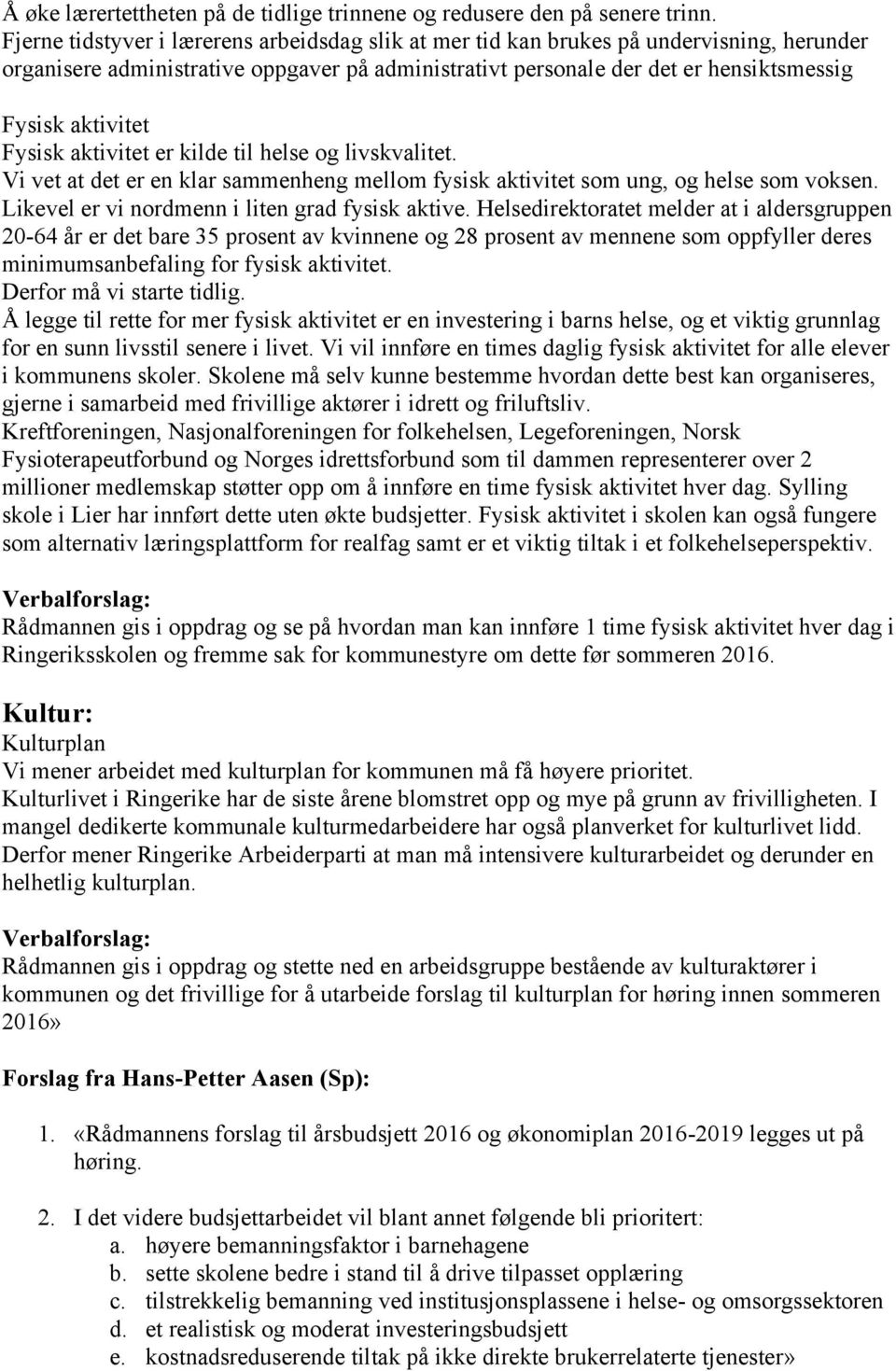 Å øke lærertettheten på de tidlige trinnene og redusere den på senere trinn.
Fjerne tidstyver i lærerens arbeidsdag slik at mer tid kan brukes på undervisning, herunder organisere administrative oppgaver på administrativt personale der det er hensiktsmessig

Fysisk aktivitet
Fysisk aktivitet er kilde til helse og livskvalitet.
Vi vet at det er en klar sammenheng mellom fysisk aktivitet som ung, og helse som voksen. Likevel er vi nordmenn i liten grad fysisk aktive. Helsedirektoratet melder at i aldersgruppen 20-64 år er det bare 35 prosent av kvinnene og 28 prosent av mennene som oppfyller deres minimumsanbefaling for fysisk aktivitet.
Derfor må vi starte tidlig.
Å legge til rette for mer fysisk aktivitet er en investering i barns helse, og et viktig grunnlag for en sunn livsstil senere i livet. Vi vil innføre en times daglig fysisk aktivitet for alle elever i kommunens skoler. Skolene må selv kunne bestemme hvordan dette best kan organiseres, gjerne i samarbeid med frivillige aktører i idrett og friluftsliv.
Kreftforeningen, Nasjonalforeningen for folkehelsen, Legeforeningen, Norsk Fysioterapeutforbund og Norges idrettsforbund som til dammen representerer over 2 millioner medlemskap støtter opp om å innføre en time fysisk aktivitet hver dag. Sylling skole i Lier har innført dette uten økte budsjetter. Fysisk aktivitet i skolen kan også fungere som alternativ læringsplattform for realfag samt er et viktig tiltak i et folkehelseperspektiv.

Verbalforslag:
Rådmannen gis i oppdrag og se på hvordan man kan innføre 1 time fysisk aktivitet hver dag i Ringeriksskolen og fremme sak for kommunestyre om dette før sommeren 2016.

Kultur:
Kulturplan
Vi mener arbeidet med kulturplan for kommunen må få høyere prioritet.
Kulturlivet i Ringerike har de siste årene blomstret opp og mye på grunn av frivilligheten. I mangel dedikerte kommunale kulturmedarbeidere har også planverket for kulturlivet lidd. Derfor mener Ringerike Arbeiderparti at man må intensivere kulturarbeidet og derunder en helhetlig kulturplan.

Verbalforslag:
Rådmannen gis i oppdrag og stette ned en arbeidsgruppe bestående av kulturaktører i kommunen og det frivillige for å utarbeide forslag til kulturplan for høring innen sommeren 2016»

Forslag fra Hans-Petter Aasen (Sp):

1. «Rådmannens forslag til årsbudsjett 2016 og økonomiplan 2016-2019 legges ut på høring.

2. I det videre budsjettarbeidet vil blant annet følgende bli prioritert:
a. høyere bemanningsfaktor i barnehagene
b. sette skolene bedre i stand til å drive tilpasset opplæring
c. tilstrekkelig bemanning ved institusjonsplassene i helse- og omsorgssektoren
d. et realistisk og moderat investeringsbudsjett
e. kostnadsreduserende tiltak på ikke direkte brukerrelaterte tjenester»